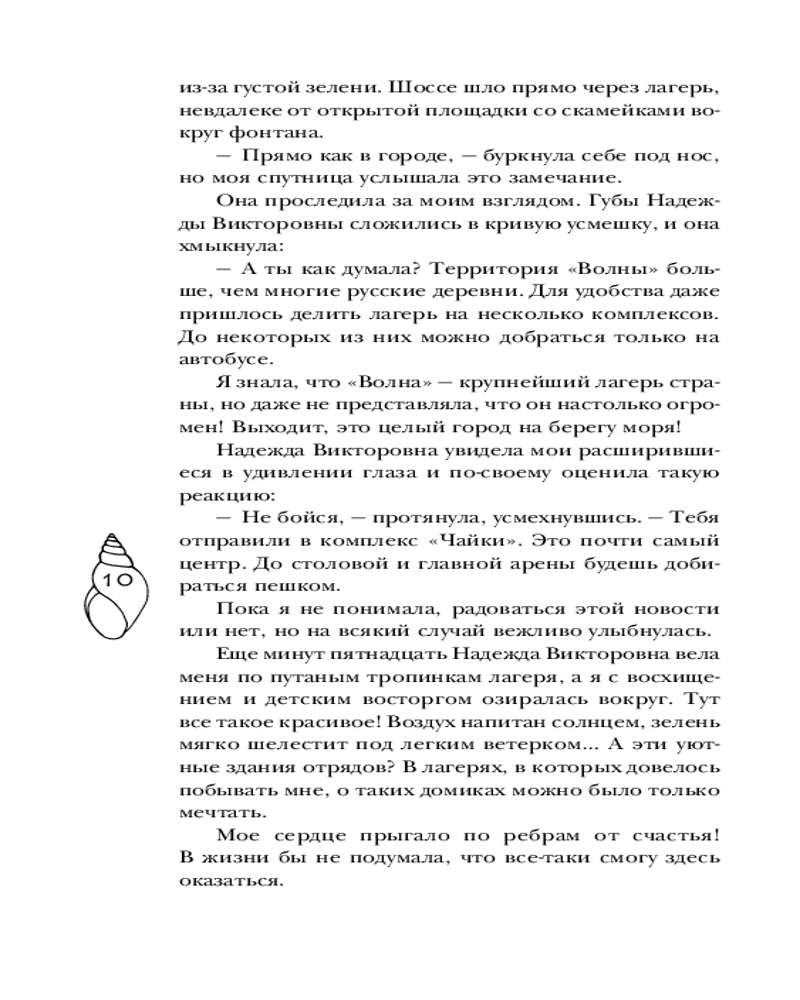 из-за густой зелени. Шоссе шло прямо через лагерь, невдалеке от открытой площадки со скамейками вокруг фонтана.

— Прямо как в городе, — буркнула себе под нос, но моя спутница услышала это замечание.

Она проследила за моим взглядом. Губы Надежды Викторовны сложились в кривую усмешку, и она хмыкнула:

— А ты как думала? Территория «Волны» больше, чем многие русские деревни. Для удобства даже пришлось делить лагерь на несколько комплексов. До некоторых из них можно добраться только на автобусе.

Я знала, что «Волна» — крупнейший лагерь страны, но даже не представляла, что он настолько огромен! Выходит, это целый город на берегу моря!

Надежда Викторовна увидела мои расширившиеся в удивлении глаза и по-своему оценила такую реакцию:

— Не бойся, — протянула, усмехнувшись. — Тебя отправили в комплекс «Чайки». Это почти самый центр. До столовой и главной арены будешь добираться пешком.

10

Пока я не понимала, радоваться этой новости или нет, но на всякий случай вежливо улыбнулась.

Еще минут пятнадцать Надежда Викторовна вела меня по путаным тропинкам лагеря, а я с восхищением и детским восторгом озиралась вокруг. Тут все такое красивое! Воздух напитан солнцем, зелень мягко шелестит под легким ветерком... А эти уютные здания отрядов? В лагерях, в которых довелось побывать мне, о таких домиках можно было только мечтать.

Мое сердце прыгало по ребрам от счастья! В жизни бы не подумала, что все-таки смогу здесь оказаться.